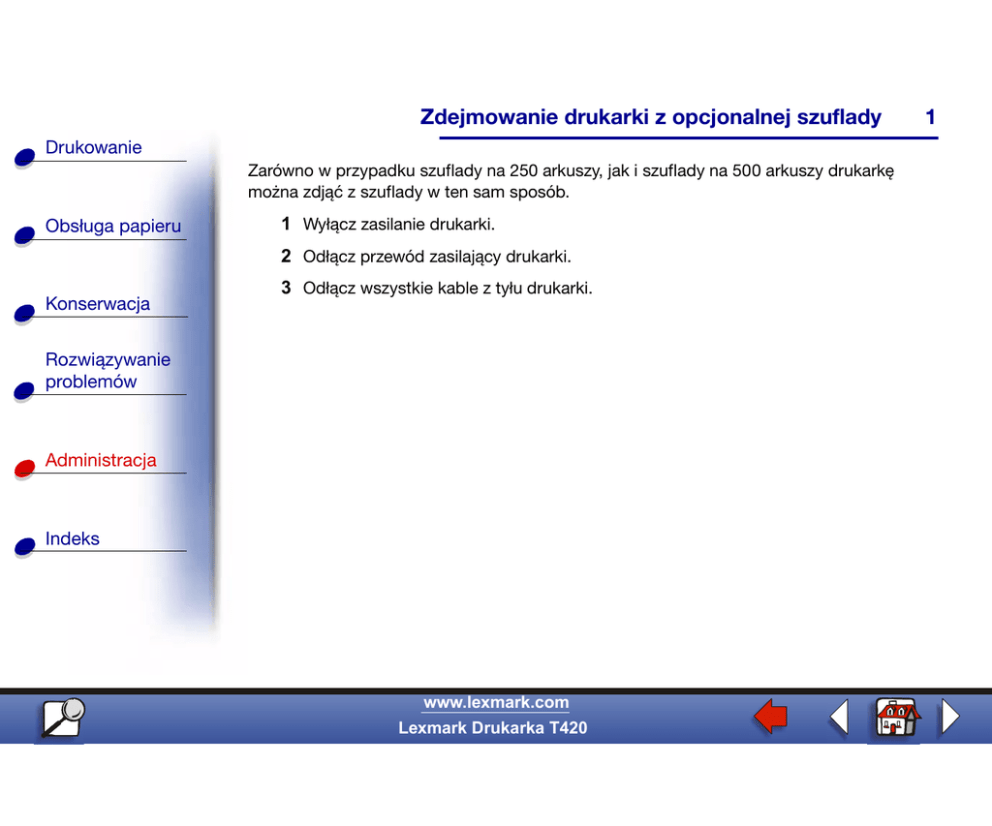 Drukowanie

Obsługa papieru

Konserwacja

Rozwiązywanie problemów

Administracja

Indeks

Zdejmowanie drukarki z opcjonalnej szuflady 1

Zarówno w przypadku szuflady na 250 arkuszy, jak i szuflady na 500 arkuszy drukarkę można zdjąć z szuflady w ten sam sposób.

1 Wyłącz zasilanie drukarki.

2 Odłącz przewód zasilający drukarki.

3 Odłącz wszystkie kable z tyłu drukarki.

www.lexmark.com
Lexmark Drukarka T420